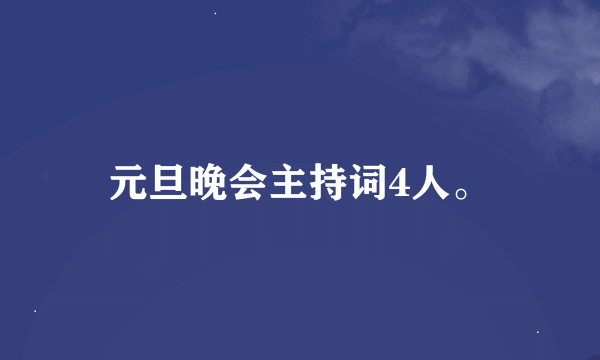 元旦晚会主持词4人。